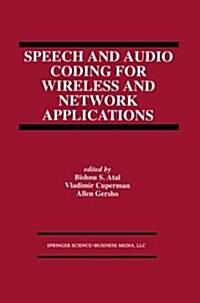 SPEECH AND AUDIO CODING FOR WIRELESS AND NETWORK APPLICATIONS

edited by
Bishnu S. Atal
Vladimir Cuperman
Allen Gersho

SPRINGER SCIENCE+BUSINESS MEDIA, LLC